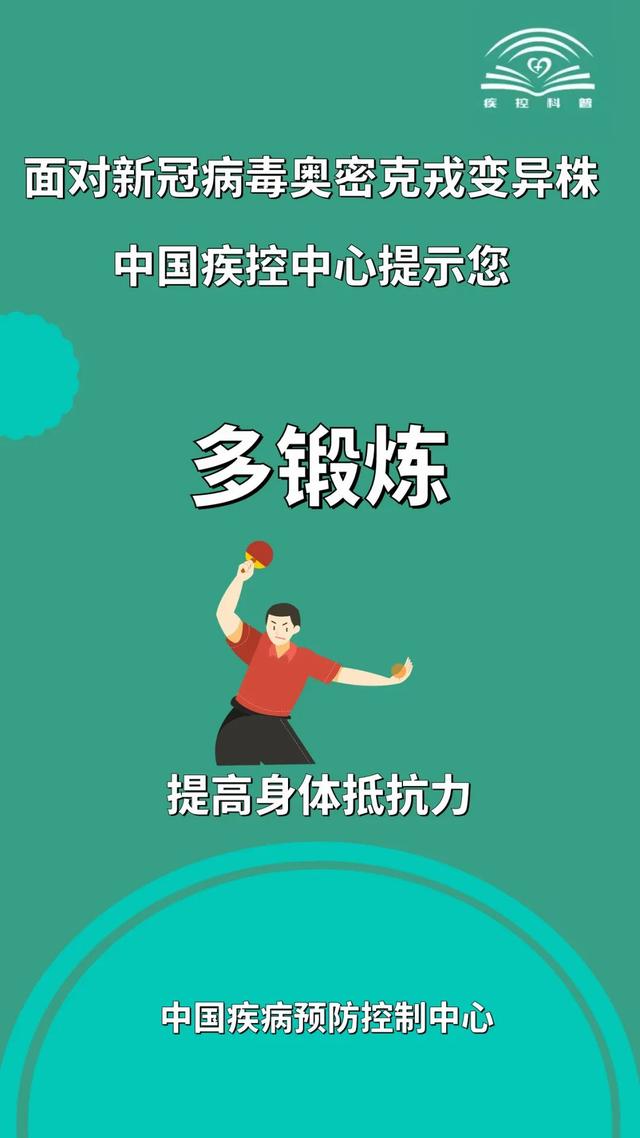 疾控科普

面对新冠病毒奥密克戎变异株

中国疾控中心提示您

多锻炼

提高身体抵抗力

中国疾病预防控制中心